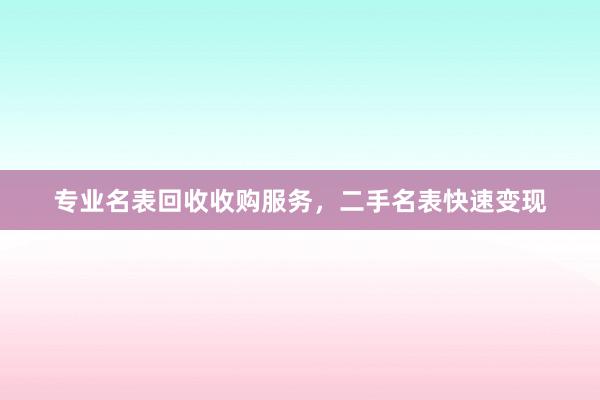 专业名表回收收购服务，二手名表快速变现